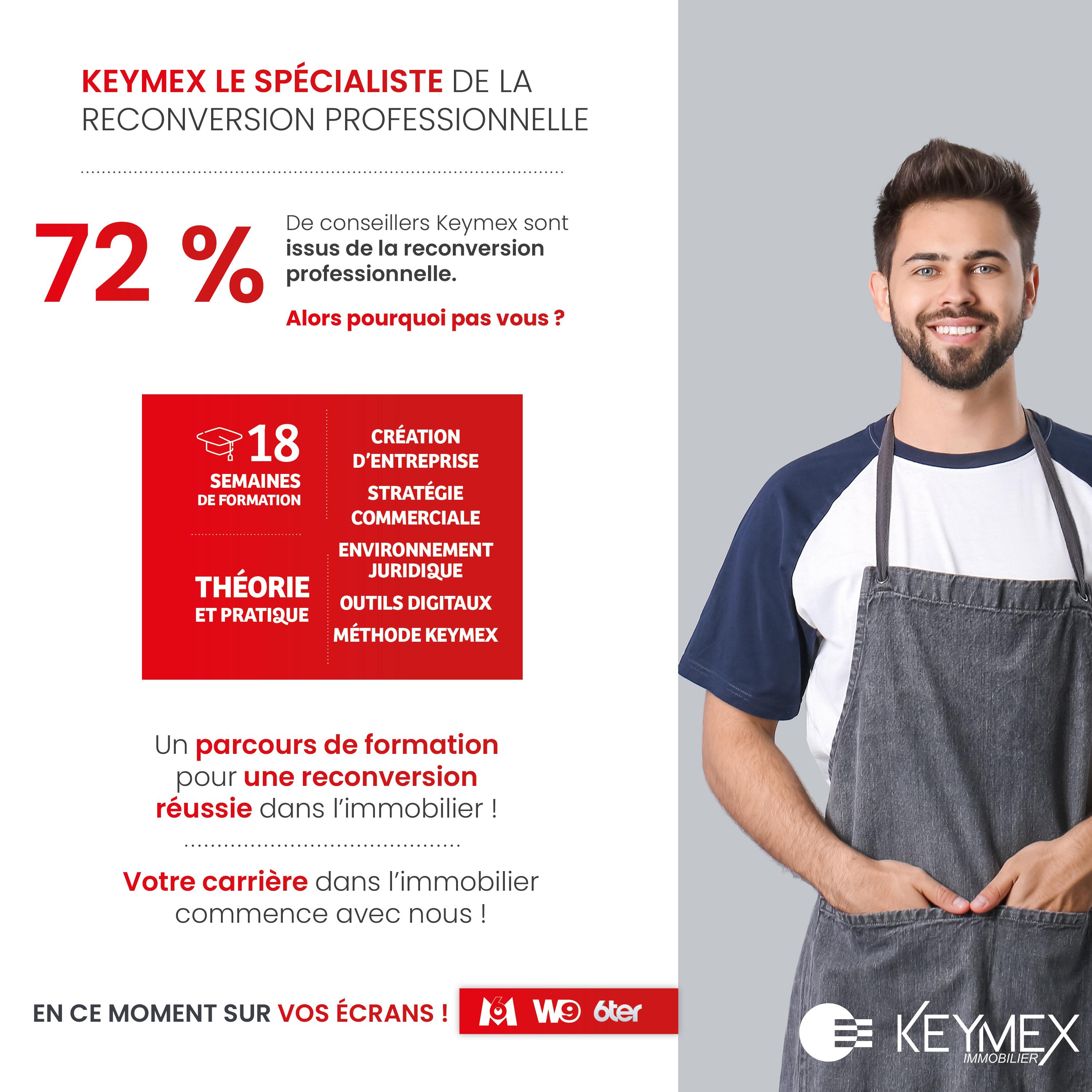 KEYMEX LE SPÉCIALISTE DE LA RECONVERSION PROFESSIONNELLE

72 %

De conseillers Keymex sont issus de la reconversion professionnelle.

Alors pourquoi pas vous ?

18 SEMAINES DE FORMATION

THÉORIE ET PRATIQUE

CRÉATION D'ENTREPRISE

STRATÉGIE COMMERCIALE

ENVIRONNEMENT JURIDIQUE

OUTILS DIGITAUX

MÉTHODE KEYMEX

Un parcours de formation pour une reconversion réussie dans l'immobilier !

Votre carrière dans l'immobilier commence avec nous !

EN CE MOMENT SUR VOS ÉCRANS !

M6 W9 6ter

KEYMEX IMMOBILIER